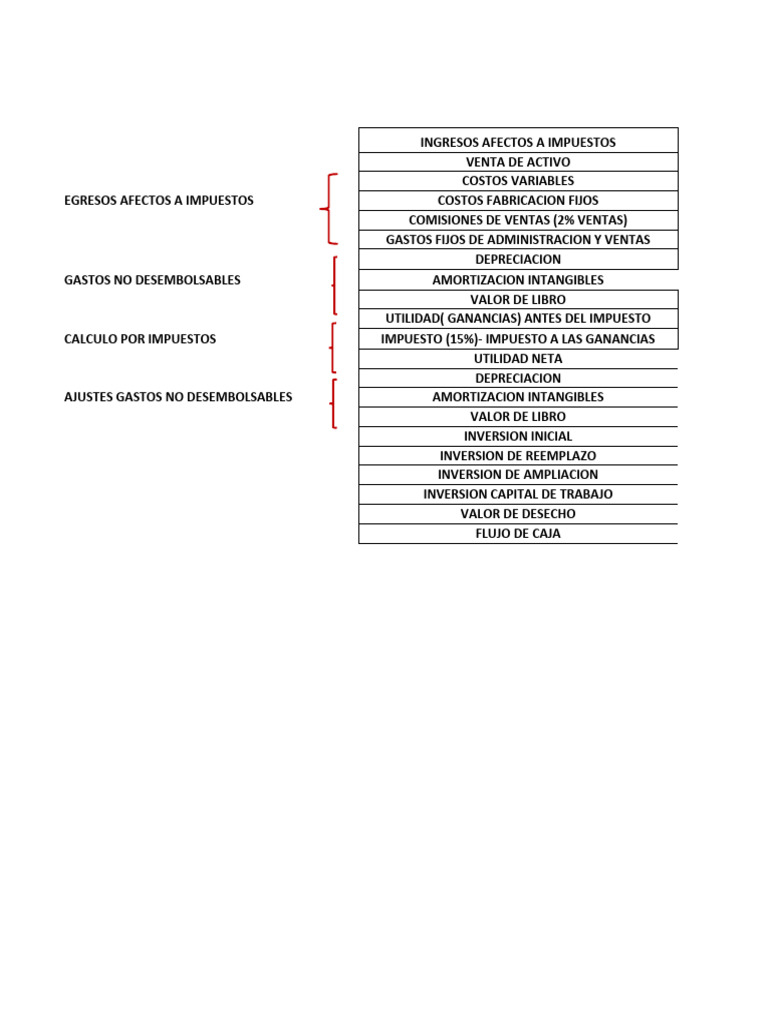 EGRESOS AFECTOS A IMPUESTOS

GASTOS NO DESEMBOLSABLES

CALCULO POR IMPUESTOS

AJUSTES GASTOS NO DESEMBOLSABLES

| INGRESOS AFECTOS A IMPUESTOS |
|---|
| VENTA DE ACTIVO |
| COSTOS VARIABLES |
| COSTOS FABRICACION FIJOS |
| COMISIONES DE VENTAS (2% VENTAS) |
| GASTOS FIJOS DE ADMINISTRACION Y VENTAS |
| DEPRECIACION |
| AMORTIZACION INTANGIBLES |
| VALOR DE LIBRO |
| UTILIDAD( GANANCIAS) ANTES DEL IMPUESTO |
| IMPUESTO (15%)- IMPUESTO A LAS GANANCIAS |
| UTILIDAD NETA |
| DEPRECIACION |
| AMORTIZACION INTANGIBLES |
| VALOR DE LIBRO |
| INVERSION INICIAL |
| INVERSION DE REEMPLAZO |
| INVERSION DE AMPLIACION |
| INVERSION CAPITAL DE TRABAJO |
| VALOR DE DESECHO |
| FLUJO DE CAJA |